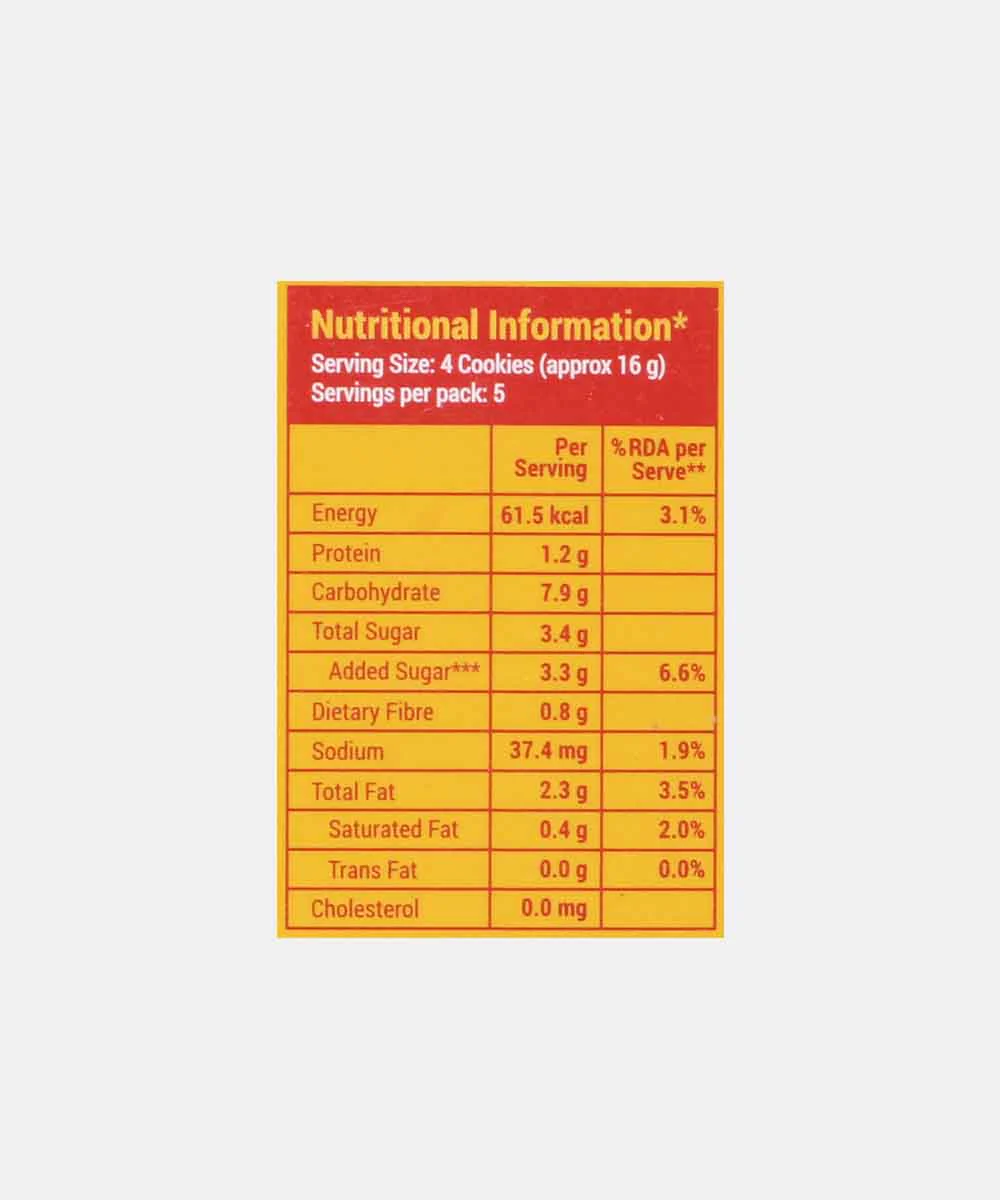 Nutritional Information*
Serving Size: 4 Cookies (approx 16 g)
Servings per pack: 5

|  | Per Serving | %RDA per Serve** |
|---|---|---|
| Energy | 61.5 kcal | 3.1% |
| Protein | 1.2 g |  |
| Carbohydrate | 7.9 g |  |
| Total Sugar | 3.4 g |  |
| Added Sugar*** | 3.3 g | 6.6% |
| Dietary Fibre | 0.8 g |  |
| Sodium | 37.4 mg | 1.9% |
| Total Fat | 2.3 g | 3.5% |
| Saturated Fat | 0.4 g | 2.0% |
| Trans Fat | 0.0 g | 0.0% |
| Cholesterol | 0.0 mg |  |